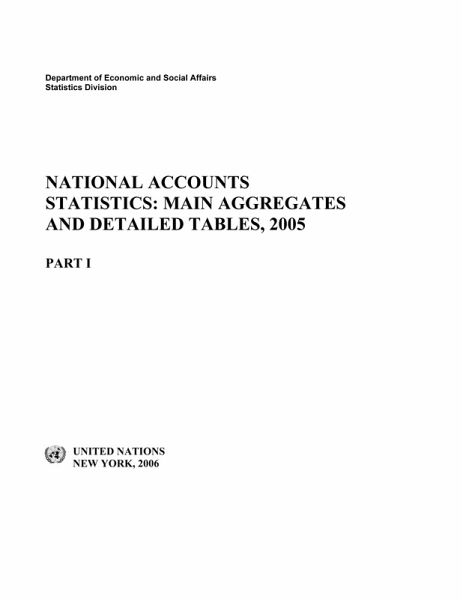 Department of Economic and Social Affairs
Statistics Division

NATIONAL ACCOUNTS STATISTICS: MAIN AGGREGATES AND DETAILED TABLES, 2005

PART I

UNITED NATIONS
NEW YORK, 2006